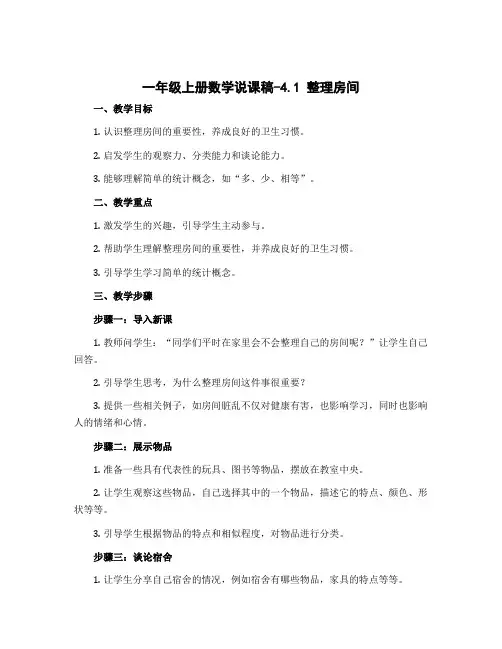 一年级上册数学说课稿-4.1 整理房间

一、教学目标

1. 认识整理房间的重要性，养成良好的卫生习惯。

2. 启发学生的观察力、分类能力和谈论能力。

3. 能够理解简单的统计概念，如“多、少、相等”。

二、教学重点

1. 激发学生的兴趣，引导学生主动参与。

2. 帮助学生理解整理房间的重要性，并养成良好的卫生习惯。

3. 引导学生学习简单的统计概念。

三、教学步骤

步骤一：导入新课

1. 教师问学生：“同学们平时在家里会不会整理自己的房间呢？”让学生自己回答。

2. 引导学生思考，为什么整理房间这件事很重要？

3. 提供一些相关例子，如房间脏乱不仅对健康有害，也影响学习，同时也影响人的情绪和心情。

步骤二：展示物品

1. 准备一些具有代表性的玩具、图书等物品，摆放在教室中央。

2. 让学生观察这些物品，自己选择其中的一个物品，描述它的特点、颜色、形状等等。

3. 引导学生根据物品的特点和相似程度，对物品进行分类。

步骤三：谈论宿舍

1. 让学生分享自己宿舍的情况，例如宿舍有哪些物品，家具的特点等等。